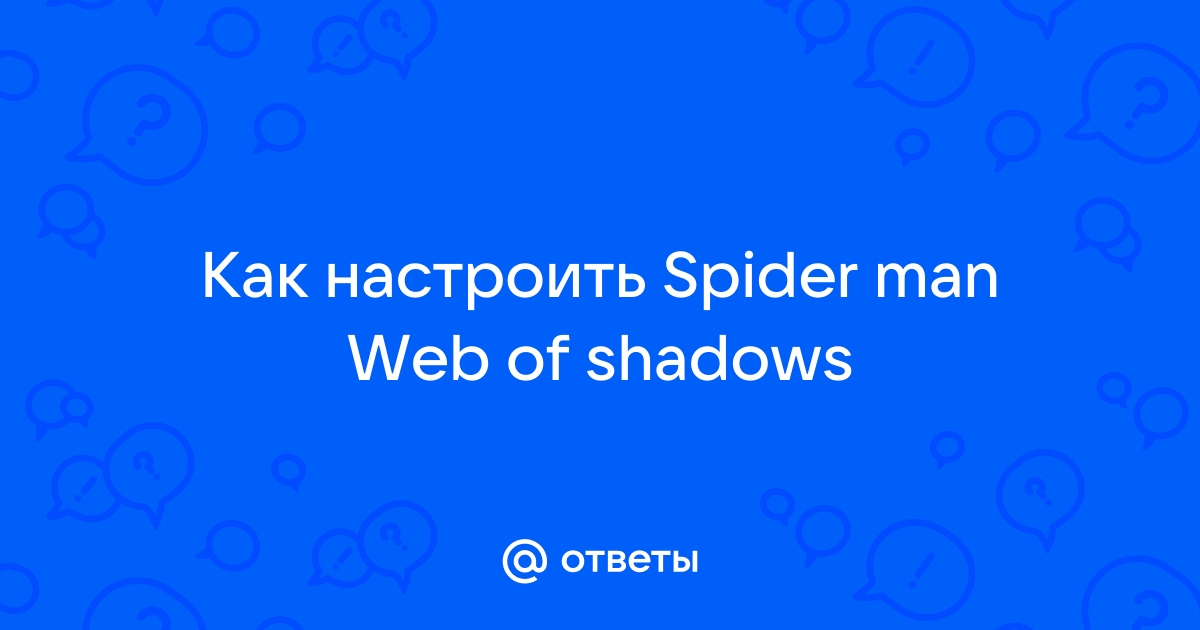 Как настроить Spider man Web of shadows

@ ответы